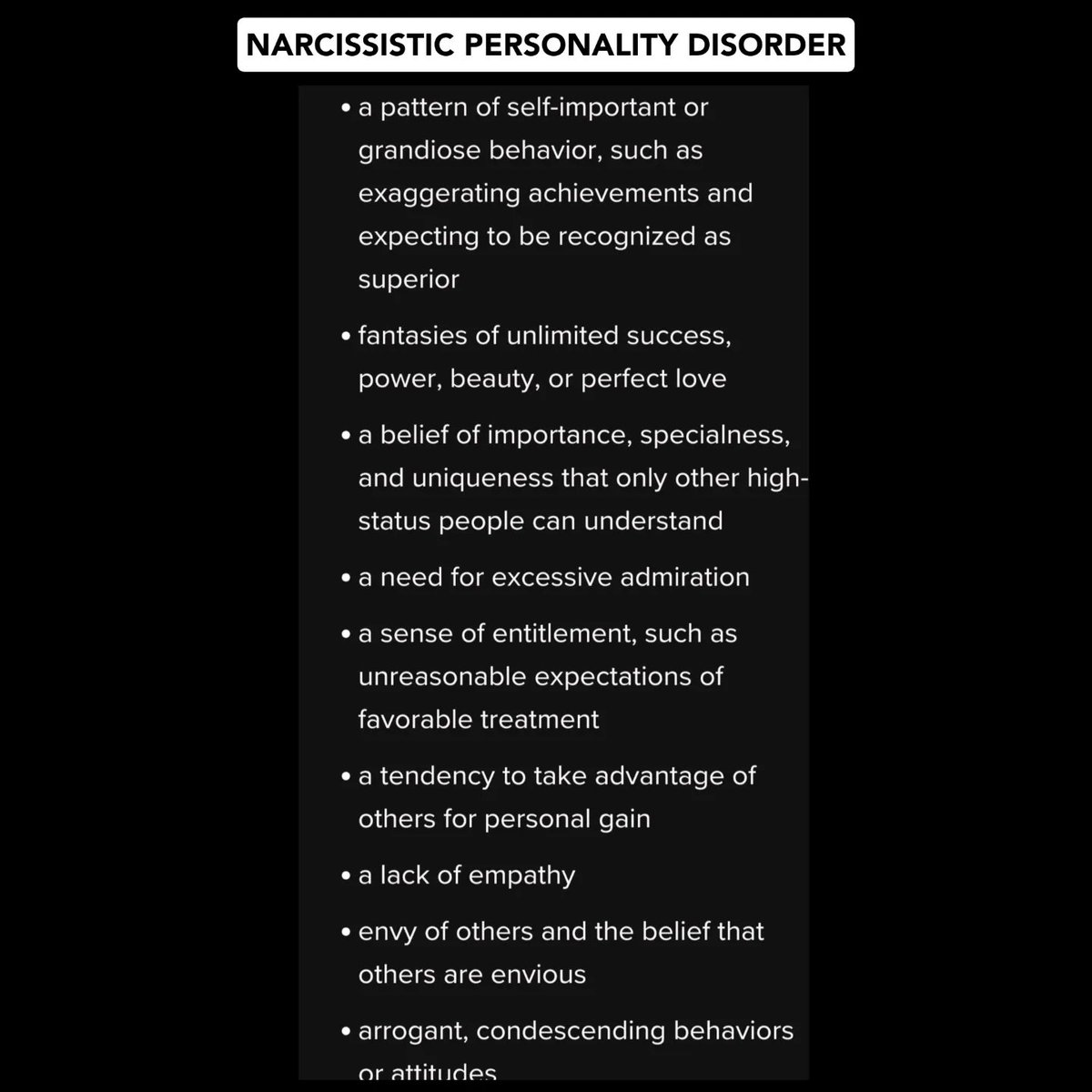 NARCISSISTIC PERSONALITY DISORDER

• a pattern of self-important or grandiose behavior, such as exaggerating achievements and expecting to be recognized as superior

• fantasies of unlimited success, power, beauty, or perfect love

• a belief of importance, specialness, and uniqueness that only other high-status people can understand

• a need for excessive admiration

• a sense of entitlement, such as unreasonable expectations of favorable treatment

• a tendency to take advantage of others for personal gain

• a lack of empathy

• envy of others and the belief that others are envious

• arrogant, condescending behaviors or attitudes